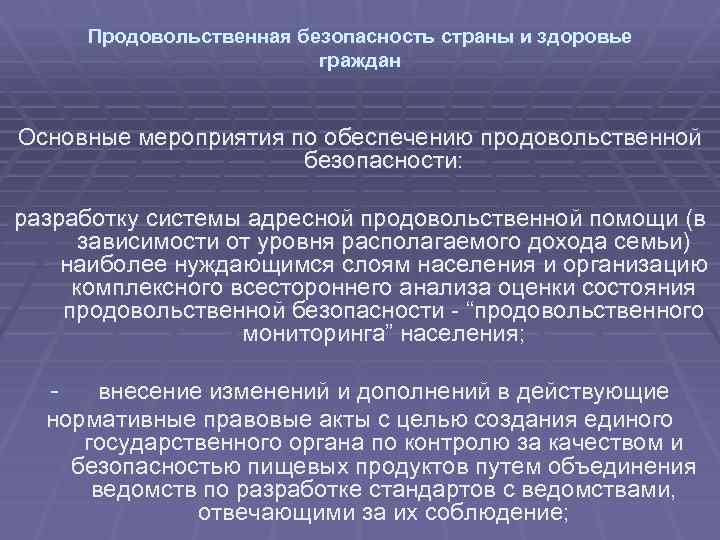 Продовольственная безопасность страны и здоровье граждан

Основные мероприятия по обеспечению продовольственной безопасности:

разработку системы адресной продовольственной помощи (в зависимости от уровня располагаемого дохода семьи) наиболее нуждающимся слоям населения и организацию комплексного всестороннего анализа оценки состояния продовольственной безопасности - “продовольственного мониторинга” населения;

- внесение изменений и дополнений в действующие нормативные правовые акты с целью создания единого государственного органа по контролю за качеством и безопасностью пищевых продуктов путем объединения ведомств по разработке стандартов с ведомствами, отвечающими за их соблюдение;